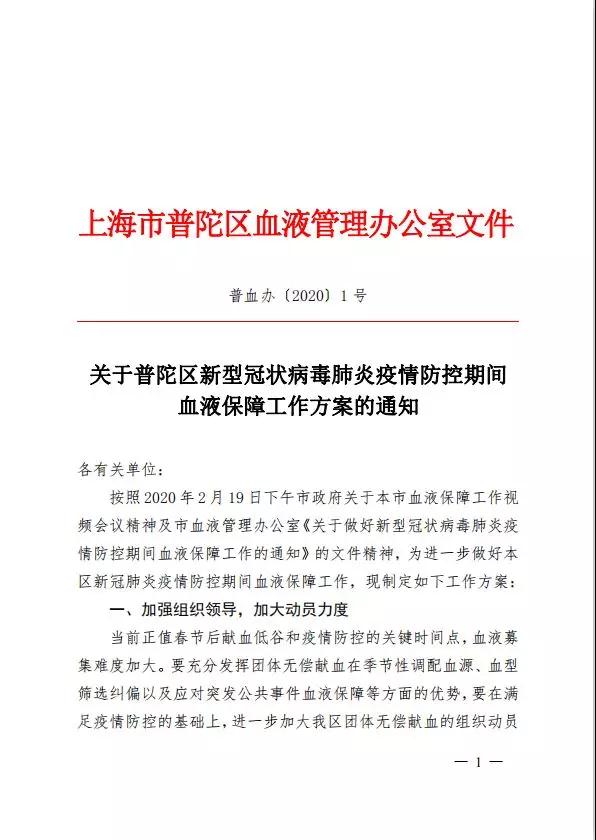 上海市普陀区血液管理办公室文件

普血办〔2020〕1号

关于普陀区新型冠状病毒肺炎疫情防控期间血液保障工作方案的通知

各有关单位：

按照2020年2月19日下午市政府关于本市血液保障工作视频会议精神及市血液管理办公室《关于做好新型冠状病毒肺炎疫情防控期间血液保障工作的通知》的文件精神，为进一步做好本区新冠肺炎疫情防控期间血液保障工作，现制定如下工作方案：

一、加强组织领导，加大动员力度

当前正值春节后献血低谷和疫情防控的关键时间点，血液募集难度加大。要充分发挥团体无偿献血在季节性调配血源、血型筛选纠偏以及应对突发公共事件血液保障等方面的优势，要在满足疫情防控的基础上，进一步加大我区团体无偿献血的组织动员

— 1 —